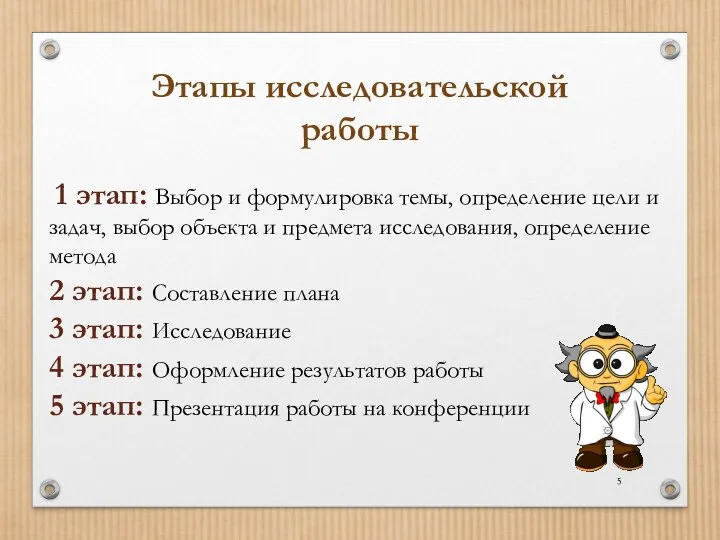 Этапы исследовательской работы

1 этап: Выбор и формулировка темы, определение цели и задач, выбор объекта и предмета исследования, определение метода

2 этап: Составление плана

3 этап: Исследование

4 этап: Оформление результатов работы

5 этап: Презентация работы на конференции

5